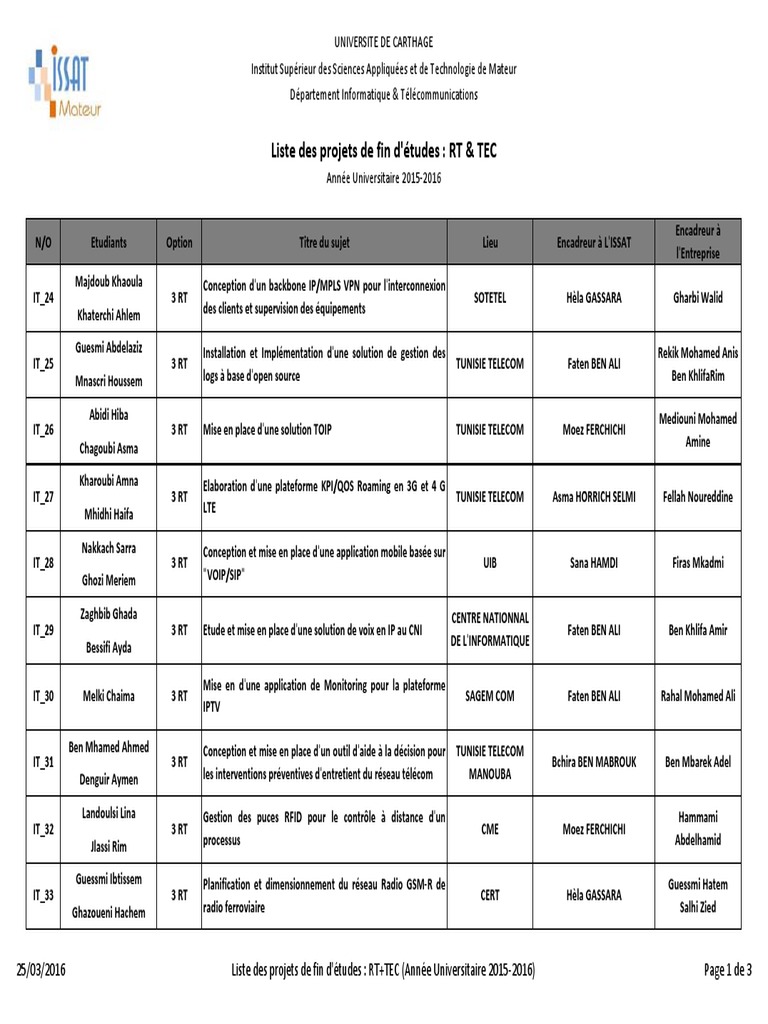 ISSAT Mateur

UNIVERSITE DE CARTHAGE
Institut Supérieur des Sciences Appliquées et de Technologie de Mateur
Département Informatique & Télécommunications

Liste des projets de fin d'études : RT & TEC
Année Universitaire 2015-2016

| N/O | Etudiants | Option | Titre du sujet | Lieu | Encadreur à L'ISSAT | Encadreur à l'Entreprise |
|---|---|---|---|---|---|---|
| IT_24 | Majdoub Khaoula Khaterchi Ahlem | 3 RT | Conception d'un backbone IP/MPLS VPN pour l'interconnexion des clients et supervision des équipements | SOTETEL | Hèla GASSARA | Gharbi Walid |
| IT_25 | Guesmi Abdelaziz Mnascri Houssem | 3 RT | Installation et Implémentation d'une solution de gestion des logs à base d'open source | TUNISIE TELECOM | Faten BEN ALI | Rekik Mohamed Anis Ben KhlifaRim |
| IT_26 | Abidi Hiba Chagoubi Asma | 3 RT | Mise en place d'une solution TOIP | TUNISIE TELECOM | Moez FERCHICHI | Mediouni Mohamed Amine |
| IT_27 | Kharoubi Amna Mhidhi Haifa | 3 RT | Elaboration d'une plateforme KPI/QOS Roaming en 3G et 4 G LTE | TUNISIE TELECOM | Asma HORRICH SELMI | Fellah Noureddine |
| IT_28 | Nakkach Sarra Ghozi Meriem | 3 RT | Conception et mise en place d'une application mobile basée sur "VOIP/SIP" | UIB | Sana HAMDI | Firas Mkadmi |
| IT_29 | Zaghbib Ghada Bessifi Ayda | 3 RT | Etude et mise en place d'une solution de voix en IP au CNI | CENTRE NATIONNAL DE L'INFORMATIQUE | Faten BEN ALI | Ben Khlifa Amir |
| IT_30 | Melki Chaima | 3 RT | Mise en d'une application de Monitoring pour la plateforme IPTV | SAGEM COM | Faten BEN ALI | Rahal Mohamed Ali |
| IT_31 | Ben Mhamed Ahmed Denguir Aymen | 3 RT | Conception et mise en place d'un outil d'aide à la décision pour les interventions préventives d'entretient du réseau télécom | TUNISIE TELECOM MANOUBA | Bchira BEN MABROUK | Ben Mbarek Adel |
| IT_32 | Landoulsi Lina Jlassi Rim | 3 RT | Gestion des puces RFID pour le contrôle à distance d'un processus | CME | Moez FERCHICHI | Hammami Abdelhamid |
| IT_33 | Guessmi Ibtissem Ghazoueni Hachem | 3 RT | Planification et dimensionnement du réseau Radio GSM-R de radio ferroviaire | CERT | Hèla GASSARA | Guessmi Hatem Salhi Zied |

25/03/2016 Liste des projets de fin d'études : RT+TEC (Année Universitaire 2015-2016) Page 1 de 3